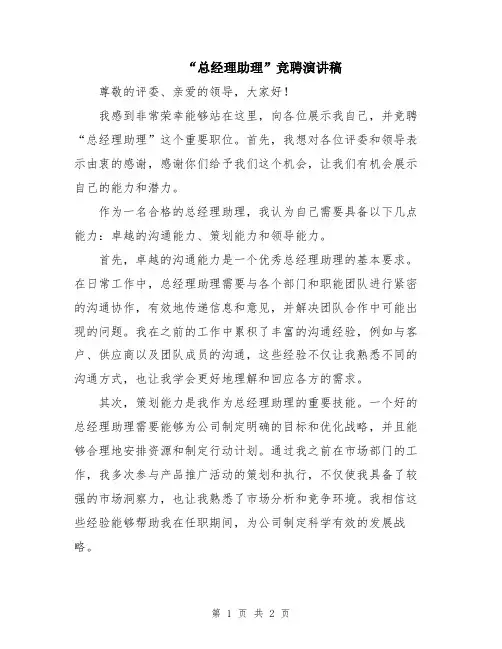 “总经理助理”竞聘演讲稿

尊敬的评委、亲爱的领导，大家好！

我感到非常荣幸能够站在这里，向各位展示我自己，并竞聘“总经理助理”这个重要职位。首先，我想对各位评委和领导表示由衷的感谢，感谢你们给予我们这个机会，让我们有机会展示自己的能力和潜力。

作为一名合格的总经理助理，我认为自己需要具备以下几点能力：卓越的沟通能力、策划能力和领导能力。

首先，卓越的沟通能力是一个优秀总经理助理的基本要求。在日常工作中，总经理助理需要与各个部门和职能团队进行紧密的沟通协作，有效地传递信息和意见，并解决团队合作中可能出现的问题。我在之前的工作中累积了丰富的沟通经验，例如与客户、供应商以及团队成员的沟通，这些经验不仅让我熟悉不同的沟通方式，也让我学会更好地理解和回应各方的需求。

其次，策划能力是我作为总经理助理的重要技能。一个好的总经理助理需要能够为公司制定明确的目标和优化战略，并且能够合理地安排资源和制定行动计划。通过我之前在市场部门的工作，我多次参与产品推广活动的策划和执行，不仅使我具备了较强的市场洞察力，也让我熟悉了市场分析和竞争环境。我相信这些经验能够帮助我在任职期间，为公司制定科学有效的发展战略。

第 1 页 共 2 页